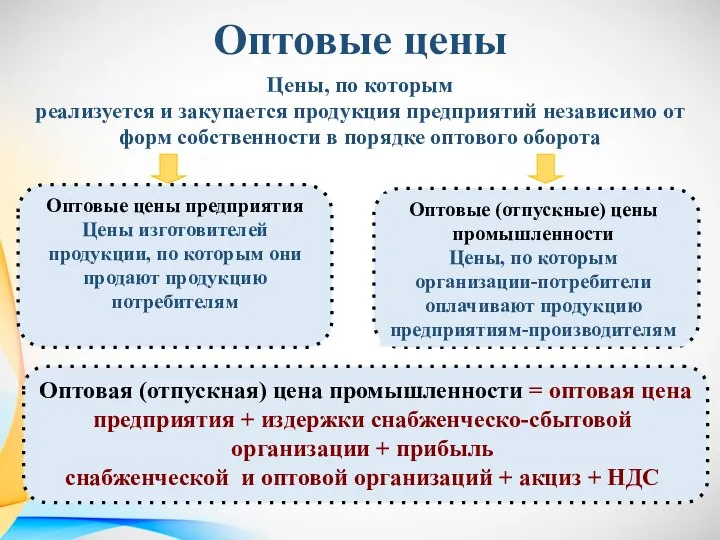 Оптовые цены

Цены, по которым реализуется и закупается продукция предприятий независимо от форм собственности в порядке оптового оборота

Оптовые цены предприятия
Цены изготовителей продукции, по которым они продают продукцию потребителям

Оптовые (отпускные) цены промышленности
Цены, по которым организации-потребители оплачивают продукцию предприятиям-производителям

Оптовая (отпускная) цена промышленности = оптовая цена предприятия + издержки снабженческо-сбытовой организации + прибыль снабженческой и оптовой организаций + акциз + НДС